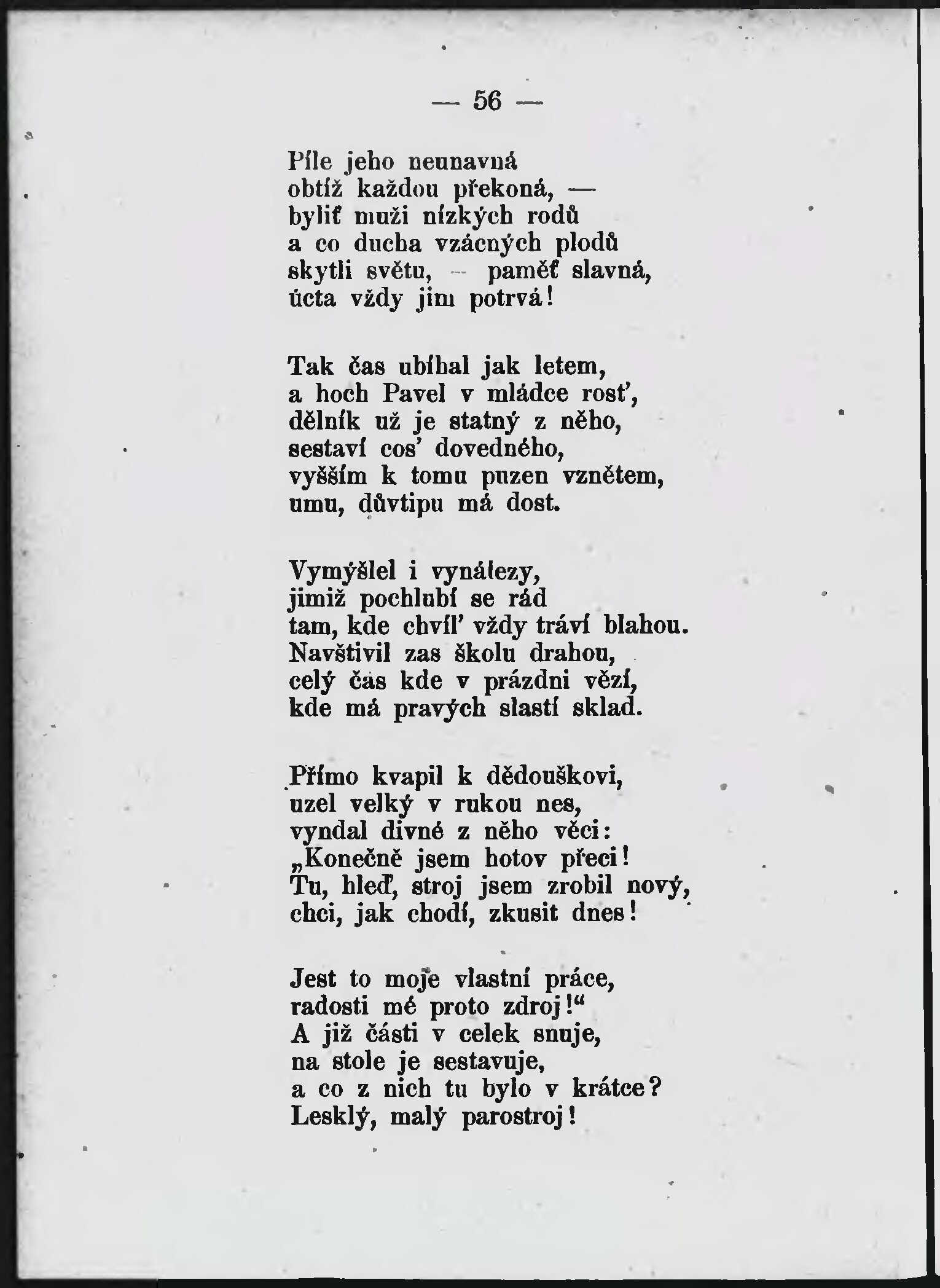 — 56 —

Píle jeho neunavná
obtíž každou překoná, —
byliť muži nízkých rodů
a co ducha vzácných plodů
skytli světu, — paměť slavná,
úcta vždy jim potrvá!

Tak čas ubíhal jak letem,
a hoch Pavel v mládce rosť,
dělník už je statný z něho,
sestaví cos' dovedného,
vyšším k tomu puzen vznětem,
umu, důvtipu má dost.

Vymýšlel i vynálezy,
jimiž pochlubí se rád
tam, kde chvíl' vždy tráví blahou.
Navštivil zas školu drahou,
celý čas kde v prázdni vězí,
kde má pravých slastí sklad.

Přímo kvapil k dědouškovi,
uzel velký v rukou nes,
vyndal divné z něho věci:
„Konečně jsem hotov přeci!
Tu, hleď, stroj jsem zrobil nový,
chci, jak chodí, zkusit dnes!

Jest to moje vlastní práce,
radosti mé proto zdroj!“
A již části v celek snuje,
na stole je sestavuje,
a co z nich tu bylo v krátce?
Lesklý, malý parostroj!